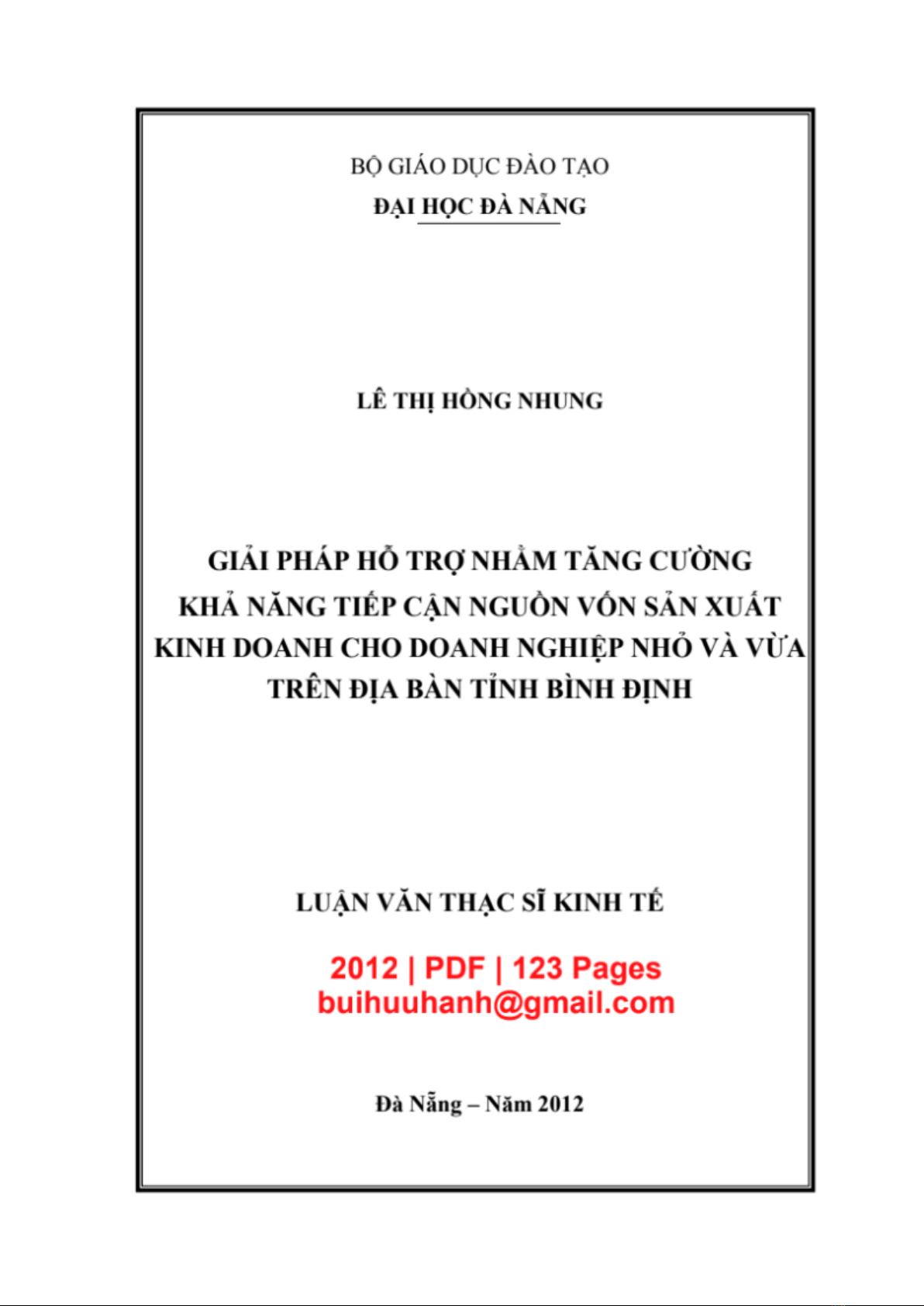 BỘ GIÁO DỤC ĐÀO TẠO
ĐẠI HỌC ĐÀ NẴNG

LÊ THỊ HỒNG NHUNG

GIẢI PHÁP HỖ TRỢ NHẰM TĂNG CƯỜNG KHẢ NĂNG TIẾP CẬN NGUỒN VỐN SẢN XUẤT KINH DOANH CHO DOANH NGHIỆP NHỎ VÀ VỪA TRÊN ĐỊA BÀN TỈNH BÌNH ĐỊNH

LUẬN VĂN THẠC SĨ KINH TẾ

2012 | PDF | 123 Pages
buihuuhanh@gmail.com

Đà Nẵng – Năm 2012